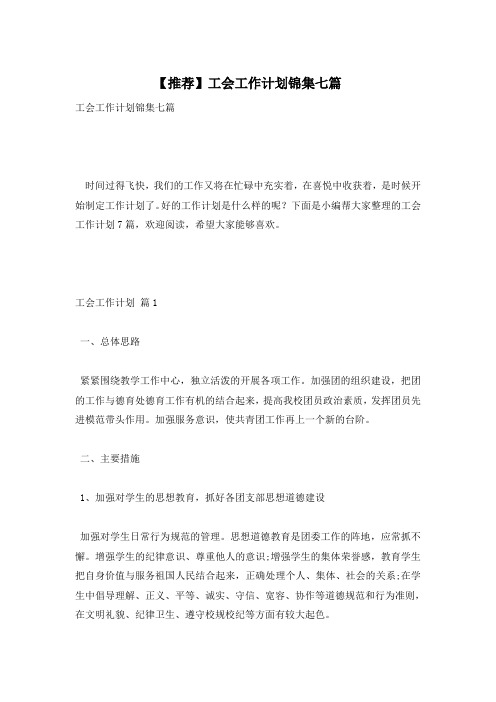 【推荐】工会工作计划锦集七篇

工会工作计划锦集七篇

时间过得飞快，我们的工作又将在忙碌中充实着，在喜悦中收获着，是时候开始制定工作计划了。好的工作计划是什么样的呢？下面是小编帮大家整理的工会工作计划7篇，欢迎阅读，希望大家能够喜欢。

工会工作计划 篇1

一、总体思路

紧紧围绕教学工作中心，独立活泼的开展各项工作，加强团的组织建设，把团的工作与德育处德育工作有机的结合起来，提高我校团员政治素质，发挥团员先进模范带头作用。加强服务意识，使共青团工作再上一个新的台阶。

二、主要措施

1、加强对学生的思想教育，抓好各团支部思想道德建设

加强对学生日常行为规范的管理。思想道德教育是团委工作的阵地，应常抓不懈。增强学生的纪律意识、尊重他人的意识;增强学生的集体荣誉感，教育学生把自身价值与服务祖国人民结合起来，正确处理个人、集体、社会的关系;在学生中倡导理解、正义、平等、诚实、守信、宽容、协作等道德规范和行为准则，在文明礼貌、纪律卫生、遵守校规校纪等方面有较大起色。